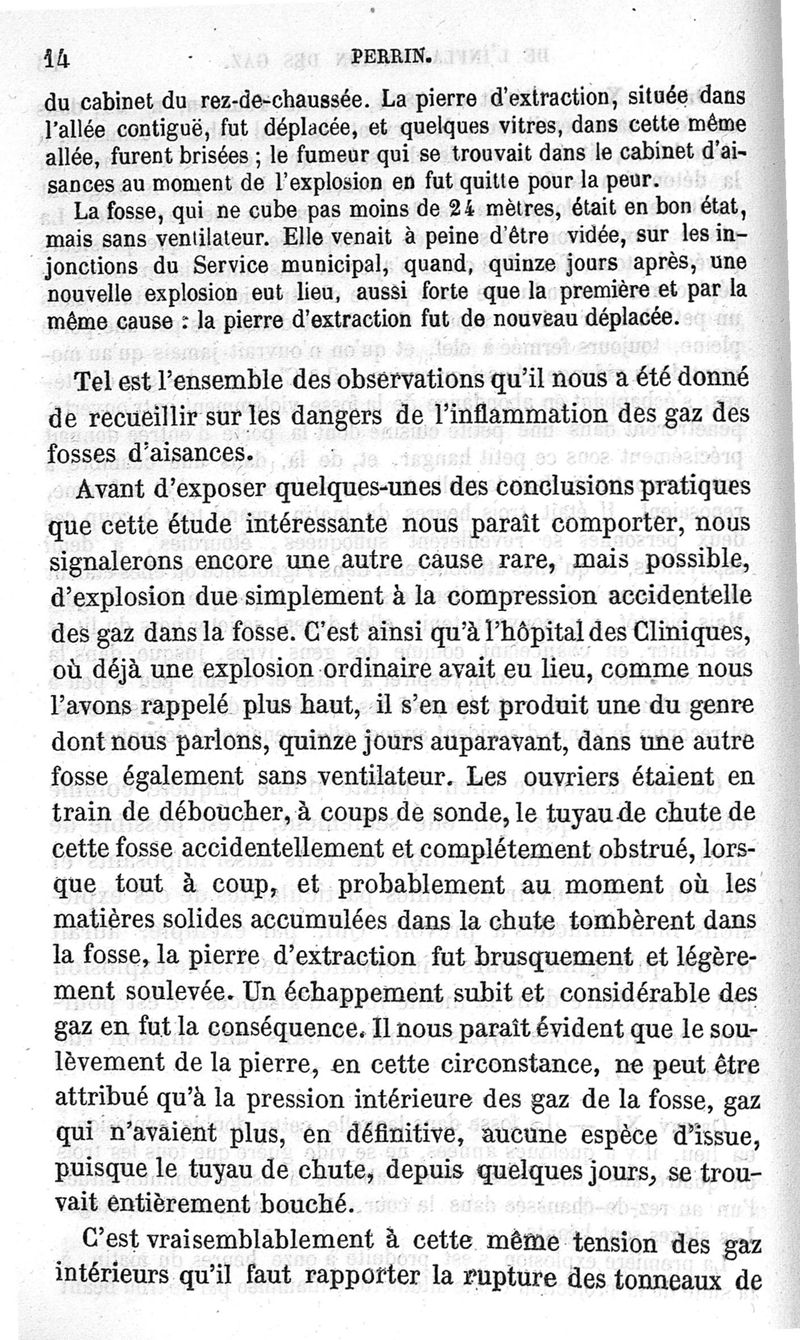 14 PERRIN.

du cabinet du rez-de-chaussée. La pierre d'extraction, située dans l'allée contiguë, fut déplacée, et quelques vitres, dans cette même allée, furent brisées ; le fumeur qui se trouvait dans le cabinet d'aisances au moment de l'explosion en fut quitte pour la peur.

La fosse, qui ne cube pas moins de 24 mètres, était en bon état, mais sans ventilateur. Elle venait à peine d'être vidée, sur les injonctions du Service municipal, quand, quinze jours après, une nouvelle explosion eut lieu, aussi forte que la première et par la même cause : la pierre d'extraction fut de nouveau déplacée.

Tel est l'ensemble des observations qu'il nous a été donné de recueillir sur les dangers de l'inflammation des gaz des fosses d'aisances.

Avant d'exposer quelques-unes des conclusions pratiques que cette étude intéressante nous paraît comporter, nous signalerons encore une autre cause rare, mais possible, d'explosion due simplement à la compression accidentelle des gaz dans la fosse. C'est ainsi qu'à l'hôpital des Cliniques, où déjà une explosion ordinaire avait eu lieu, comme nous l'avons rappelé plus haut, il s'en est produit une du genre dont nous parlons, quinze jours auparavant, dans une autre fosse également sans ventilateur. Les ouvriers étaient en train de déboucher, à coups de sonde, le tuyau de chute de cette fosse accidentellement et complétement obstrué, lorsque tout à coup, et probablement au moment où les matières solides accumulées dans la chute tombèrent dans la fosse, la pierre d'extraction fut brusquement et légèrement soulevée. Un échappement subit et considérable des gaz en fut la conséquence. Il nous paraît évident que le soulèvement de la pierre, en cette circonstance, ne peut être attribué qu'à la pression intérieure des gaz de la fosse, gaz qui n'avaient plus, en définitive, aucune espèce d'issue, puisque le tuyau de chute, depuis quelques jours, se trouvait entièrement bouché.

C'est vraisemblablement à cette même tension des gaz intérieurs qu'il faut rapporter la rupture des tonneaux de